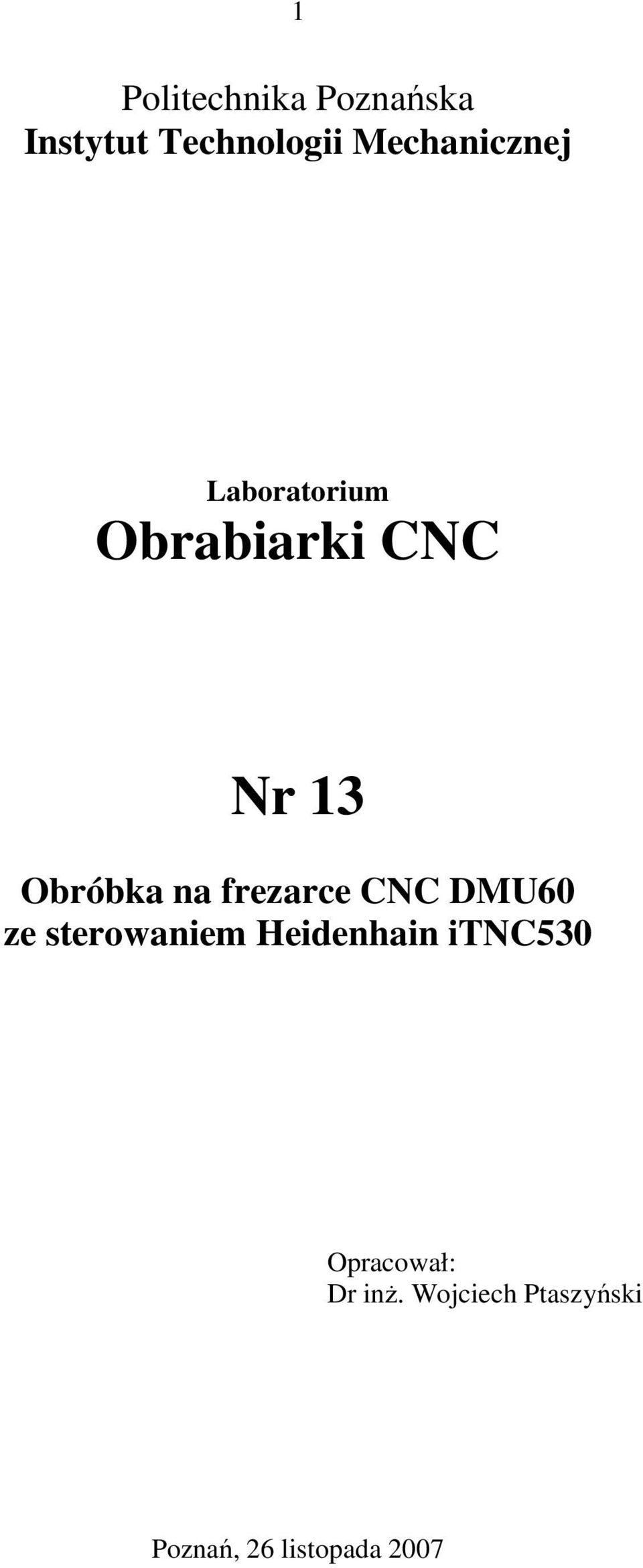 1

Politechnika Poznańska
Instytut Technologii Mechanicznej

Laboratorium
Obrabiarki CNC

Nr 13

Obróbka na frezarce CNC DMU60
ze sterowaniem Heidenhain iTNC530

Opracował:
Dr inż. Wojciech Ptaszyński

Poznań, 26 listopada 2007